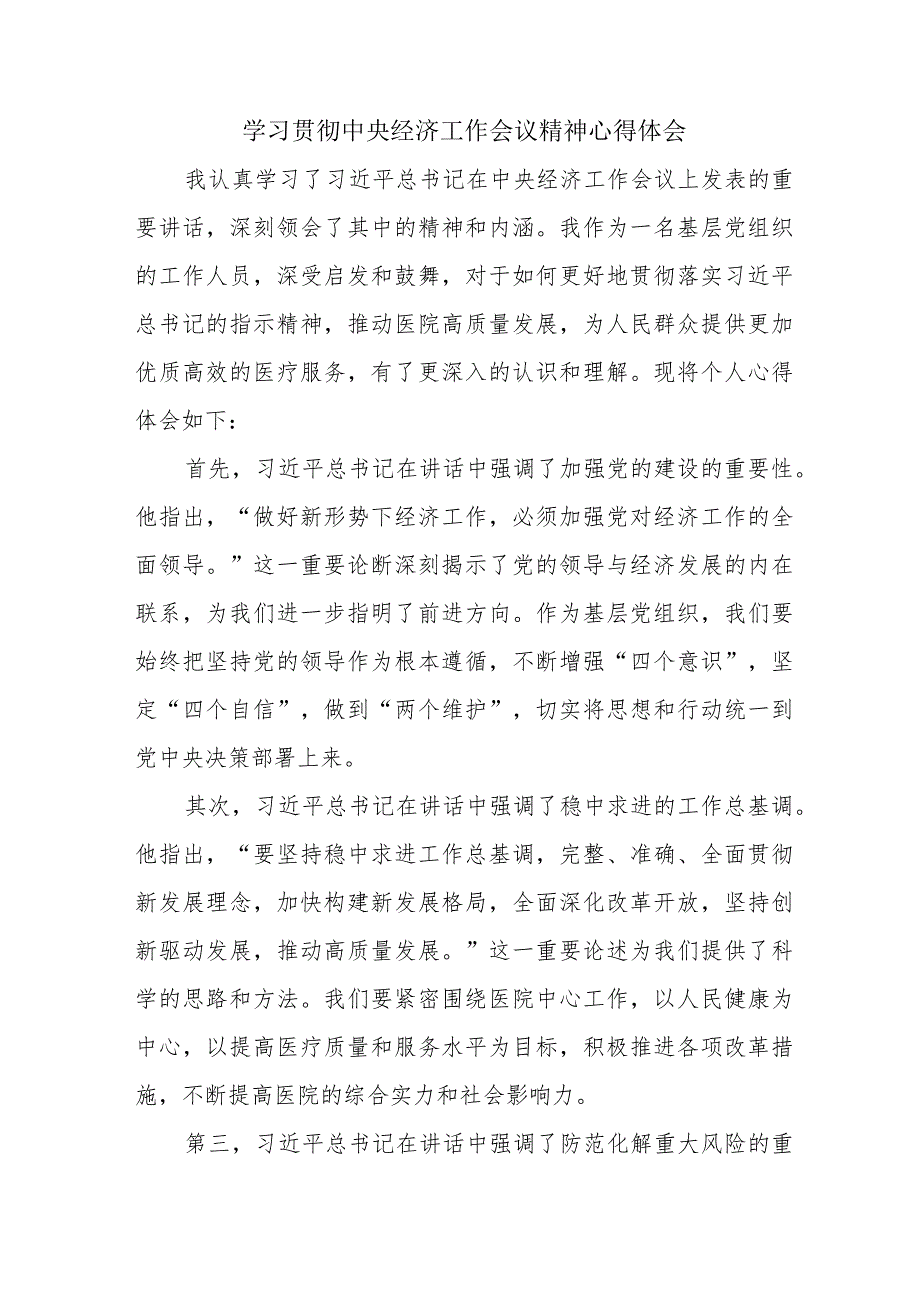 学习贯彻中央经济工作会议精神心得体会

我认真学习了习近平总书记在中央经济工作会议上发表的重要讲话，深刻领会了其中的精神和内涵。我作为一名基层党组织的工作人员，深受启发和鼓舞，对于如何更好地贯彻落实习近平总书记的指示精神，推动医院高质量发展，为人民群众提供更加优质高效的医疗服务，有了更深入的认识和理解。现将个人心得体会如下：

首先，习近平总书记在讲话中强调了加强党的建设的重要性。他指出，“做好新形势下经济工作，必须加强党对经济工作的全面领导。”这一重要论断深刻揭示了党的领导与经济发展的内在联系，为我们进一步指明了前进方向。作为基层党组织，我们要始终把坚持党的领导作为根本遵循，不断增强“四个意识”，坚定“四个自信”，做到“两个维护”，切实将思想和行动统一到党中央决策部署上来。

其次，习近平总书记在讲话中强调了稳中求进的工作总基调。他指出，“要坚持稳中求进工作总基调，完整、准确、全面贯彻新发展理念，加快构建新发展格局，全面深化改革开放，坚持创新驱动发展，推动高质量发展。”这一重要论述为我们提供了科学的思路和方法。我们要紧密围绕医院中心工作，以人民健康为中心，以提高医疗质量和服务水平为目标，积极推进各项改革措施，不断提高医院的综合实力和社会影响力。

第三，习近平总书记在讲话中强调了防范化解重大风险的重